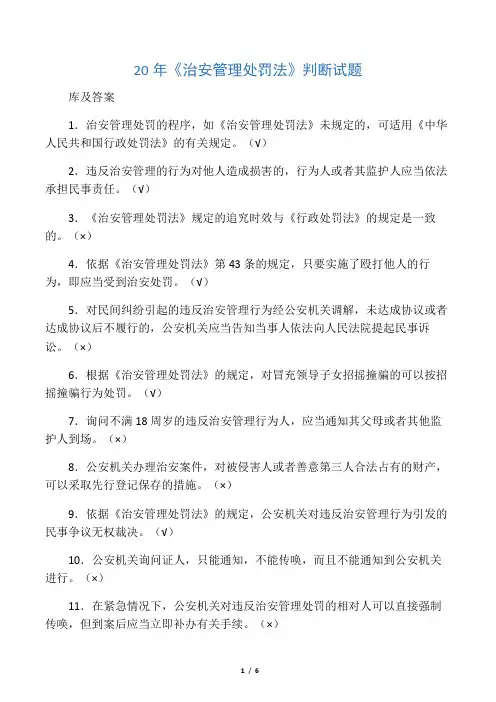 20 年《治安管理处罚法》判断试题

库及答案

1．治安管理处罚的程序，如《治安管理处罚法》未规定的，可适用《中华人民共和国行政处罚法》的有关规定。（√）

2．违反治安管理的行为对他人造成损害的，行为人或者其监护人应当依法承担民事责任。（√）

3．《治安管理处罚法》规定的追究时效与《行政处罚法》的规定是一致的。（×）

4．依据《治安管理处罚法》第 43 条的规定，只要实施了殴打他人的行为，即应当受到治安处罚。（√）

5．对民间纠纷引起的违反治安管理行为经公安机关调解，未达成协议或者达成协议后不履行的，公安机关应当告知当事人依法向人民法院提起民事诉讼。（×）

6．根据《治安管理处罚法》的规定，对冒充领导子女招摇撞骗的可以按招摇撞骗行为处罚。（√）

7．询问不满 18 周岁的违反治安管理行为人，应当通知其父母或者其他监护人到场。（×）

8．公安机关办理治安案件，对被侵害人或者善意第三人合法占有的财产，可以采取先行登记保存的措施。（×）

9．依据《治安管理处罚法》的规定，公安机关对违反治安管理行为引发的民事争议无权裁决。（√）

10．公安机关询问证人，只能通知，不能传唤，而且不能通知到公安机关进行。（×）

11．在紧急情况下，公安机关对违反治安管理处罚的相对人可以直接强制传唤，但到案后应当立即补办有关手续。（×）

1 / 6